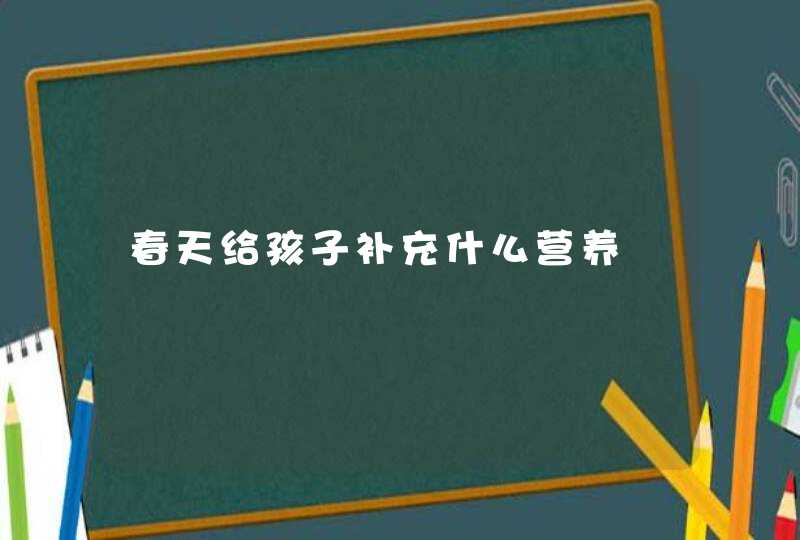 春天给孩子补充什么营养